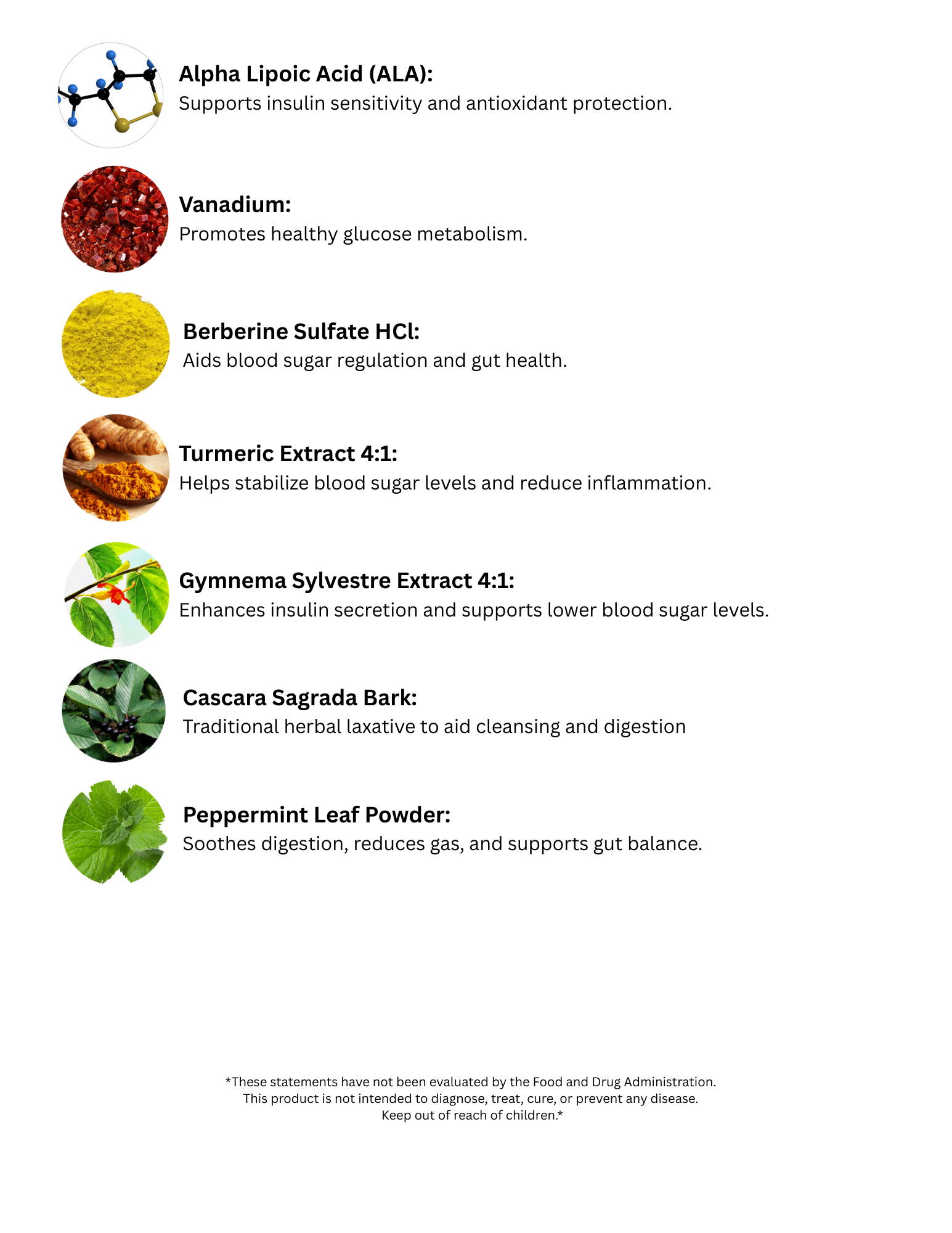 Alpha Lipoic Acid (ALA):
Supports insulin sensitivity and antioxidant protection.

Vanadium:
Promotes healthy glucose metabolism.

Berberine Sulfate HCl:
Aids blood sugar regulation and gut health.

Turmeric Extract 4:1:
Helps stabilize blood sugar levels and reduce inflammation.

Gymnema Sylvestre Extract 4:1:
Enhances insulin secretion and supports lower blood sugar levels.

Cascara Sagrada Bark:
Traditional herbal laxative to aid cleansing and digestion

Peppermint Leaf Powder:
Soothes digestion, reduces gas, and supports gut balance.

*These statements have not been evaluated by the Food and Drug Administration.
This product is not intended to diagnose, treat, cure, or prevent any disease.
Keep out of reach of children.*